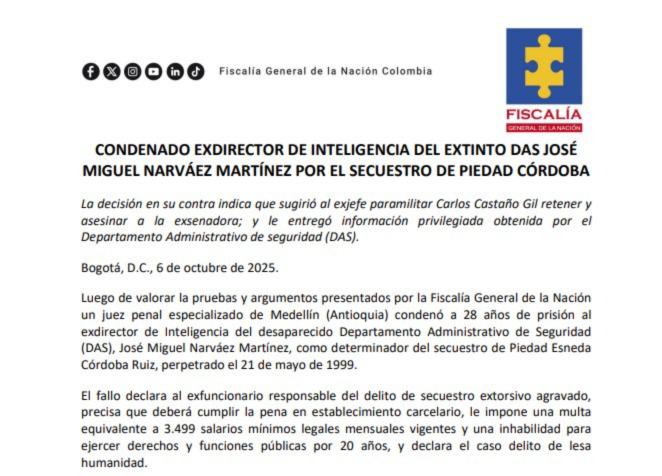 Fiscalía General de la Nación Colombia

FISCALÍA
GENERAL DE LA NACIÓN

CONDENADO EXDIRECTOR DE INTELIGENCIA DEL EXTINTO DAS JOSÉ MIGUEL NARVÁEZ MARTÍNEZ POR EL SECUESTRO DE PIEDAD CÓRDOBA

La decisión en su contra indica que sugirió al exjefe paramilitar Carlos Castaño Gil retener y asesinar a la exsenadora; y le entregó información privilegiada obtenida por el Departamento Administrativo de seguridad (DAS).

Bogotá, D.C., 6 de octubre de 2025.

Luego de valorar la pruebas y argumentos presentados por la Fiscalía General de la Nación un juez penal especializado de Medellín (Antioquia) condenó a 28 años de prisión al exdirector de Inteligencia del desaparecido Departamento Administrativo de Seguridad (DAS), José Miguel Narváez Martínez, como determinador del secuestro de Piedad Esneda Córdoba Ruiz, perpetrado el 21 de mayo de 1999.

El fallo declara al exfuncionario responsable del delito de secuestro extorsivo agravado, precisa que deberá cumplir la pena en establecimiento carcelario, le impone una multa equivalente a 3.499 salarios mínimos legales mensuales vigentes y una inhabilidad para ejercer derechos y funciones públicas por 20 años, y declara el caso delito de lesa humanidad.